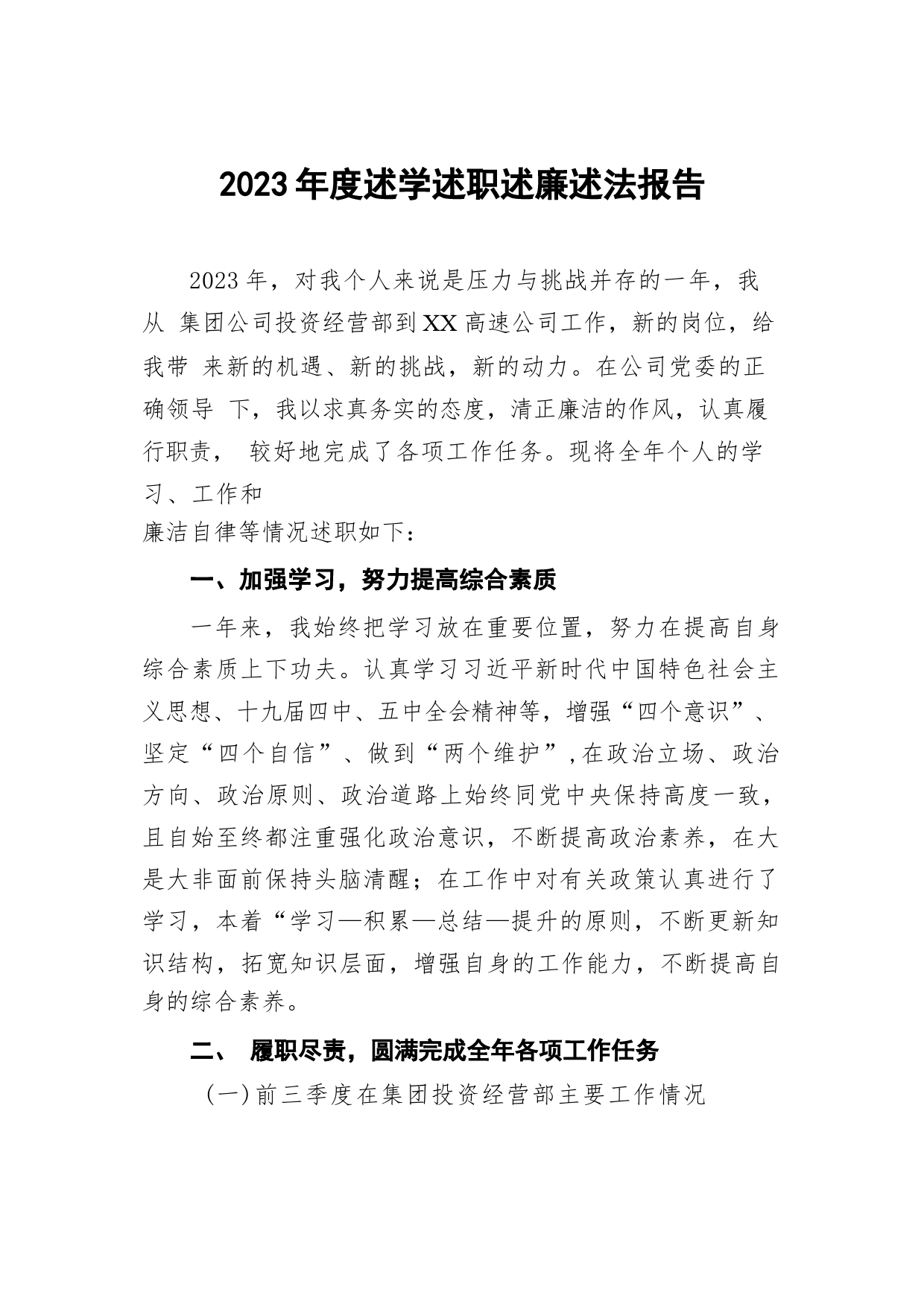 2023年度述学述职述廉述法报告

2023年，对我个人来说是压力与挑战并存的一年，我从 集团公司投资经营部到XX高速公司工作，新的岗位，给我带 来新的机遇、新的挑战，新的动力。在公司党委的正确领导 下，我以求真务实的态度，清正廉洁的作风，认真履行职责， 较好地完成了各项工作任务。现将全年个人的学习、工作和
廉洁自律等情况述职如下：

一、加强学习，努力提高综合素质

一年来，我始终把学习放在重要位置，努力在提高自身综合素质上下功夫。认真学习习近平新时代中国特色社会主义思想、十九届四中、五中全会精神等，增强“四个意识”、坚定“四个自信”、做到“两个维护”,在政治立场、政治方向、政治原则、政治道路上始终同党中央保持高度一致，且自始至终都注重强化政治意识，不断提高政治素养，在大是大非面前保持头脑清醒；在工作中对有关政策认真进行了学习，本着“学习—积累—总结—提升的原则，不断更新知识结构，拓宽知识层面，增强自身的工作能力，不断提高自身的综合素养。

二、 履职尽责，圆满完成全年各项工作任务

(一)前三季度在集团投资经营部主要工作情况